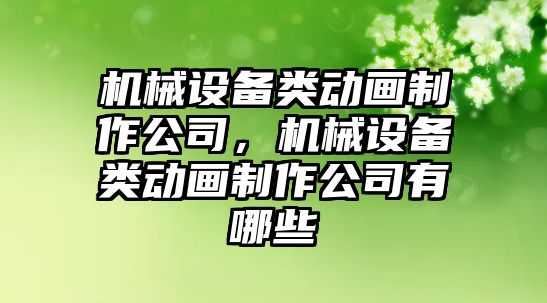 机械设备类动画制作公司，机械设备类动画制作公司有哪些